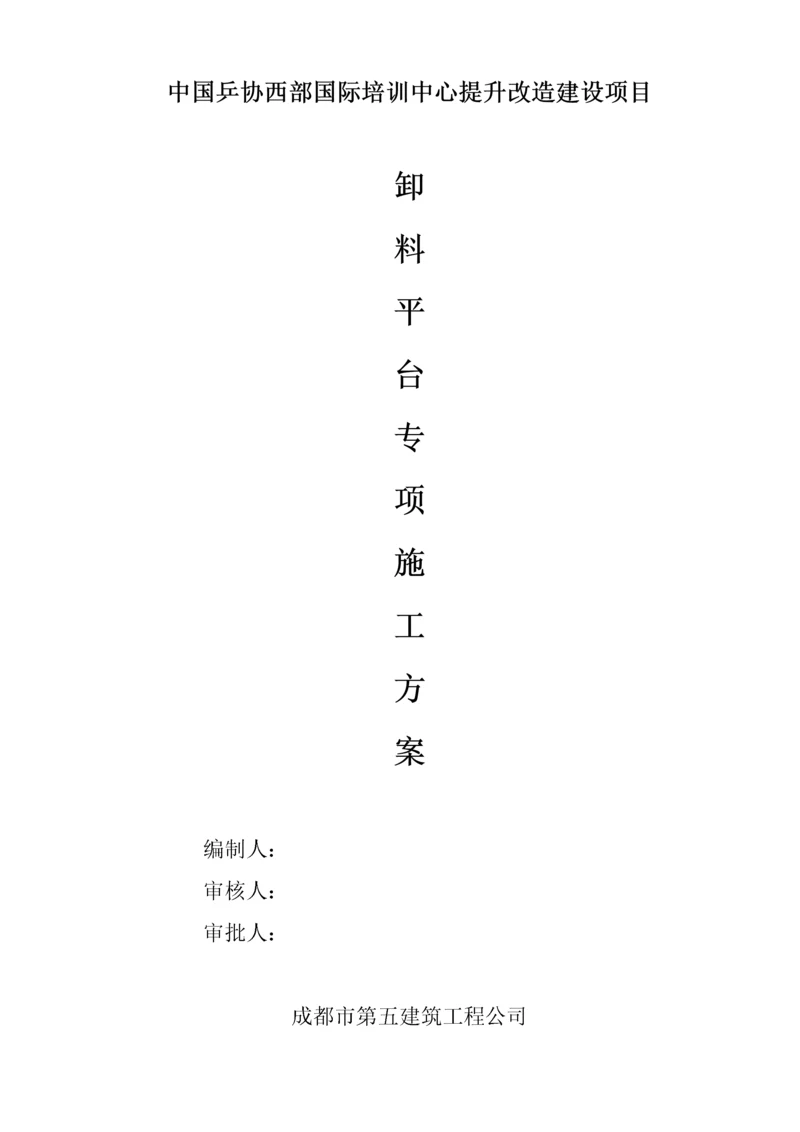 中国乒协西部国际培训中心提升改造建设项目

卸料平台专项施工方案

编制人：

审核人：

审批人：

成都市第五建筑工程公司